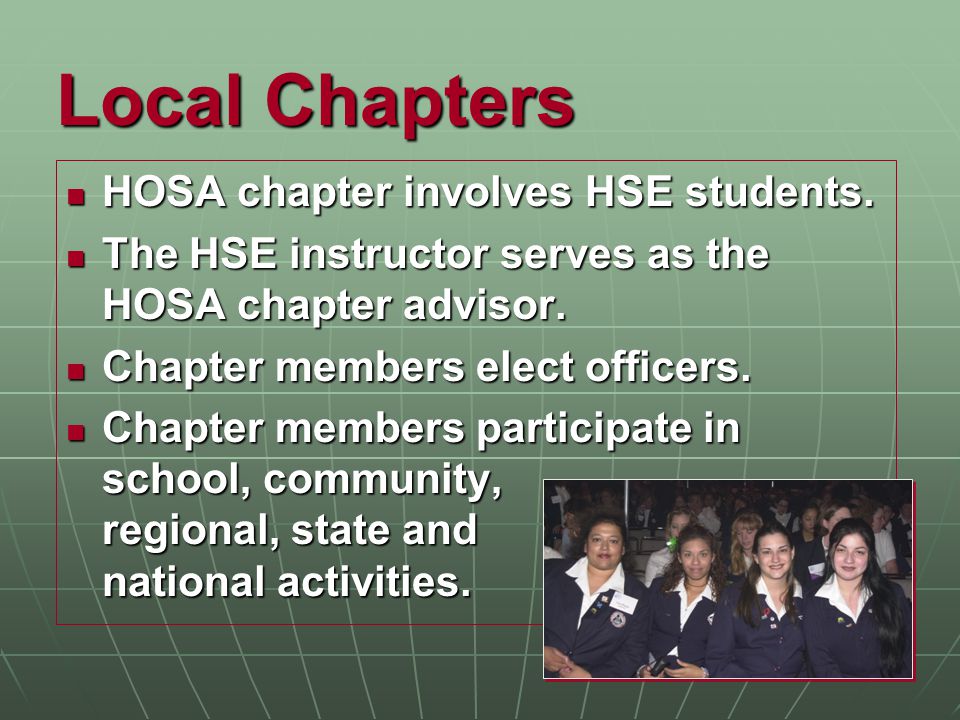 Local Chapters

- HOSA chapter involves HSE students.
- The HSE instructor serves as the HOSA chapter advisor.
- Chapter members elect officers.
- Chapter members participate in school, community, regional, state and national activities.